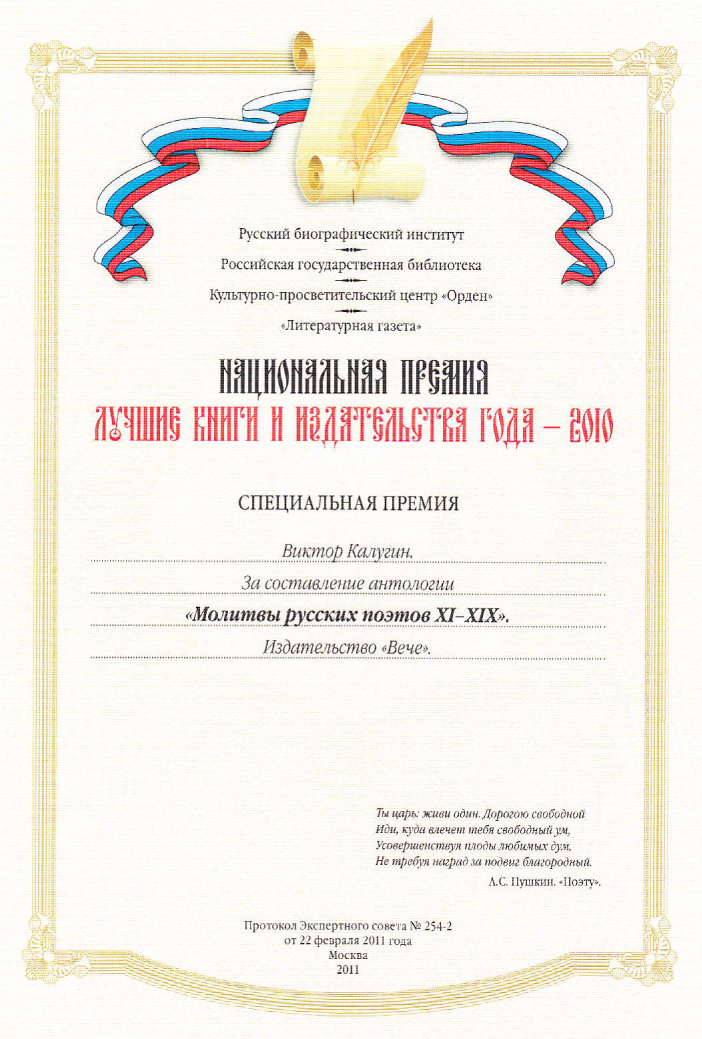 Русский биографический институт

Российская государственная библиотека

Культурно-просветительский центр «Орден»

«Литературная газета»

НАЦИОНАЛЬНАЯ ПРЕМИЯ
ЛУЧШИЕ КНИГИ И ИЗДАТЕЛЬСТВА ГОДА – 2010

СПЕЦИАЛЬНАЯ ПРЕМИЯ

Виктор Калугин.

За составление антологии

«Молитвы русских поэтов XI–XIX».

Издательство «Вече».

Ты царь: живи один. Дорогою свободной
Иди, куда влечет тебя свободный ум,
Усовершенствуя плоды любимых дум,
Не требуя наград за подвиг благородный.

А.С. Пушкин. «Поэту».

Протокол Экспертного совета № 254-2
от 22 февраля 2011 года
Москва
2011